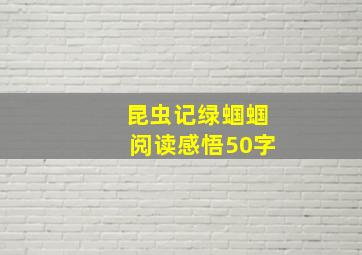 昆虫记绿蝈蝈
阅读感悟50字